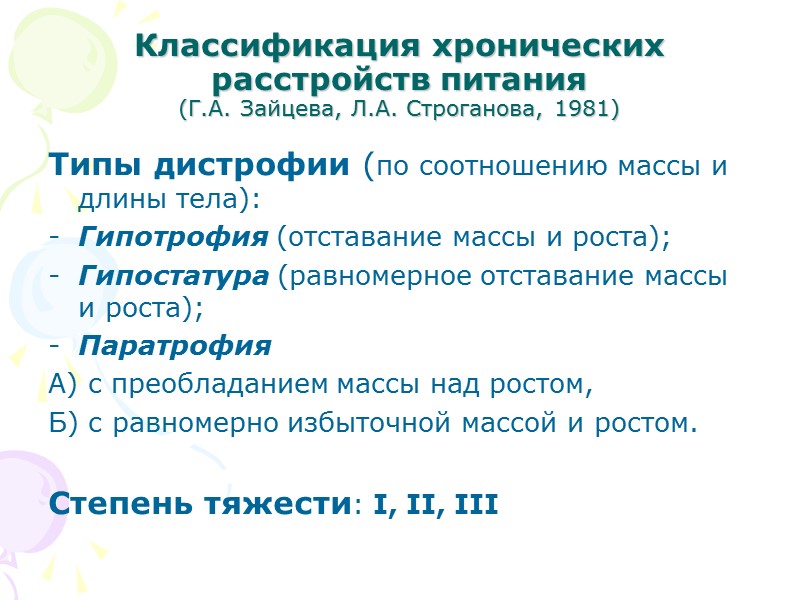 Классификация хронических расстройств питания
(Г.А. Зайцева, Л.А. Строганова, 1981)

Типы дистрофии (по соотношению массы и длины тела):
- Гипотрофия (отставание массы и роста);
- Гипостатура (равномерное отставание массы и роста);
- Паратрофия
А) с преобладанием массы над ростом,
Б) с равномерно избыточной массой и ростом.

Степень тяжести: I, II, III